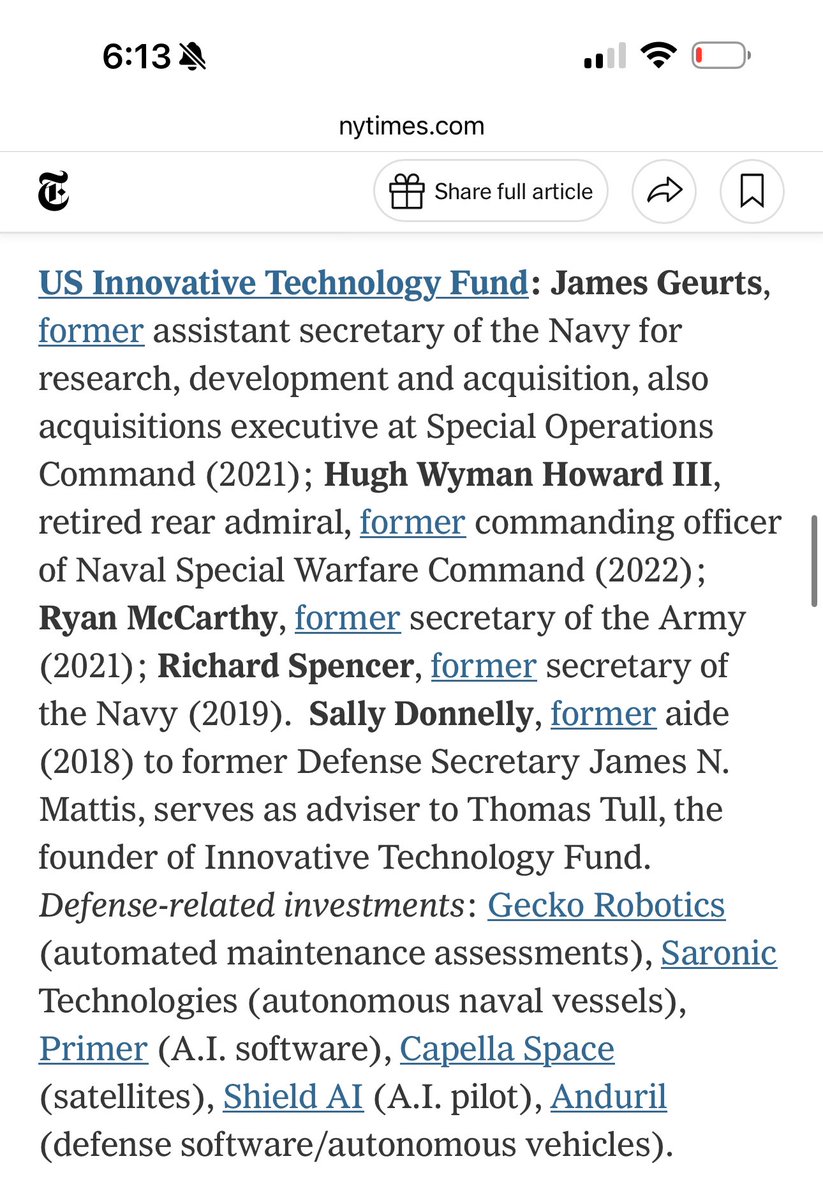 6:13

nytimes.com

Share full article

US Innovative Technology Fund: James Geurts, former assistant secretary of the Navy for research, development and acquisition, also acquisitions executive at Special Operations Command (2021); Hugh Wyman Howard III, retired rear admiral, former commanding officer of Naval Special Warfare Command (2022); Ryan McCarthy, former secretary of the Army (2021); Richard Spencer, former secretary of the Navy (2019). Sally Donnelly, former aide (2018) to former Defense Secretary James N. Mattis, serves as adviser to Thomas Tull, the founder of Innovative Technology Fund. Defense-related investments: Gecko Robotics (automated maintenance assessments), Saronic Technologies (autonomous naval vessels), Primer (A.I. software), Capella Space (satellites), Shield AI (A.I. pilot), Anduril (defense software/autonomous vehicles).